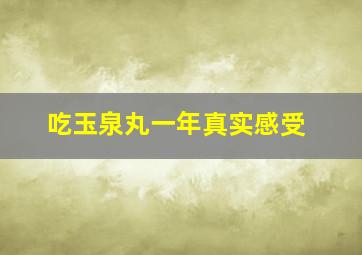 吃玉泉丸一年真实感受